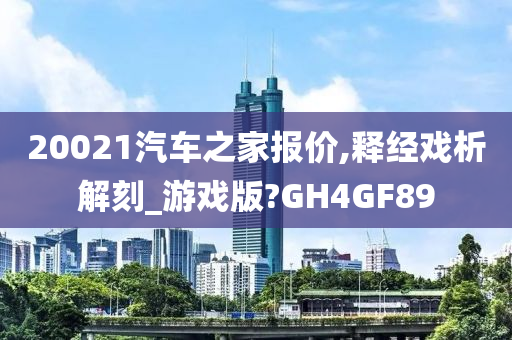 20021汽车之家报价,释经戏析解刻_游戏版?GH4GF89